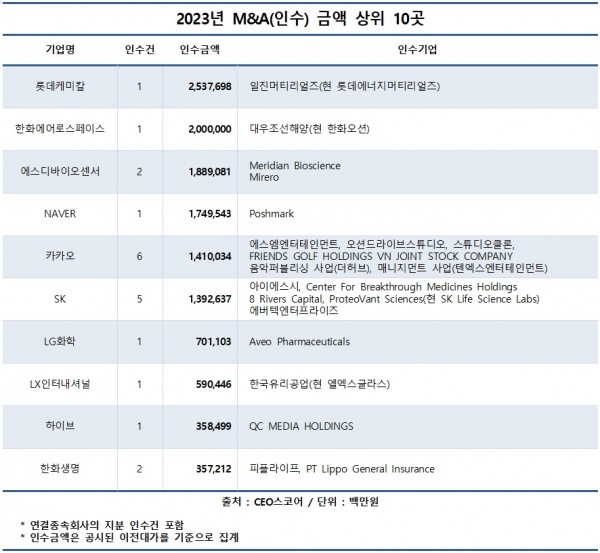 2023년 M&A(인수) 금액 상위 10곳

| 기업명 | 인수건 | 인수금액 | 인수기업 |
|---|---|---|---|
| 롯데케미칼 | 1 | 2,537,698 | 일진머티리얼즈(현 롯데에너지머티리얼즈) |
| 한화에어로스페이스 | 1 | 2,000,000 | 대우조선해양(현 한화오션) |
| 에스디바이오센서 | 2 | 1,889,081 | Meridian Bioscience Mirero |
| NAVER | 1 | 1,749,543 | Poshmark |
| 카카오 | 6 | 1,410,034 | 에스엠엔터테인먼트, 오션드라이브스튜디오, 스튜디오클론, FRIENDS GOLF HOLDINGS VN JOINT STOCK COMPANY 음악퍼블리싱 사업(더허브), 매니지먼트 사업(텐엑스엔터테인먼트) |
| SK | 5 | 1,392,637 | 아이에스시, Center For Breakthrough Medicines Holdings 8 Rivers Capital, ProteoVant Sciences(현 SK Life Science Labs) 에버텍엔터프라이즈 |
| LG화학 | 1 | 701,103 | Aveo Pharmaceuticals |
| LX인터내셔널 | 1 | 590,446 | 한국유리공업(현 엘엑스글라스) |
| 하이브 | 1 | 358,499 | QC MEDIA HOLDINGS |
| 한화생명 | 2 | 357,212 | 피플라이프, PT Lippo General Insurance |

출처 : CEO스코어 / 단위 : 백만원

* 연결종속회사의 지분 인수건 포함
* 인수금액은 공시된 이전대가를 기준으로 집계